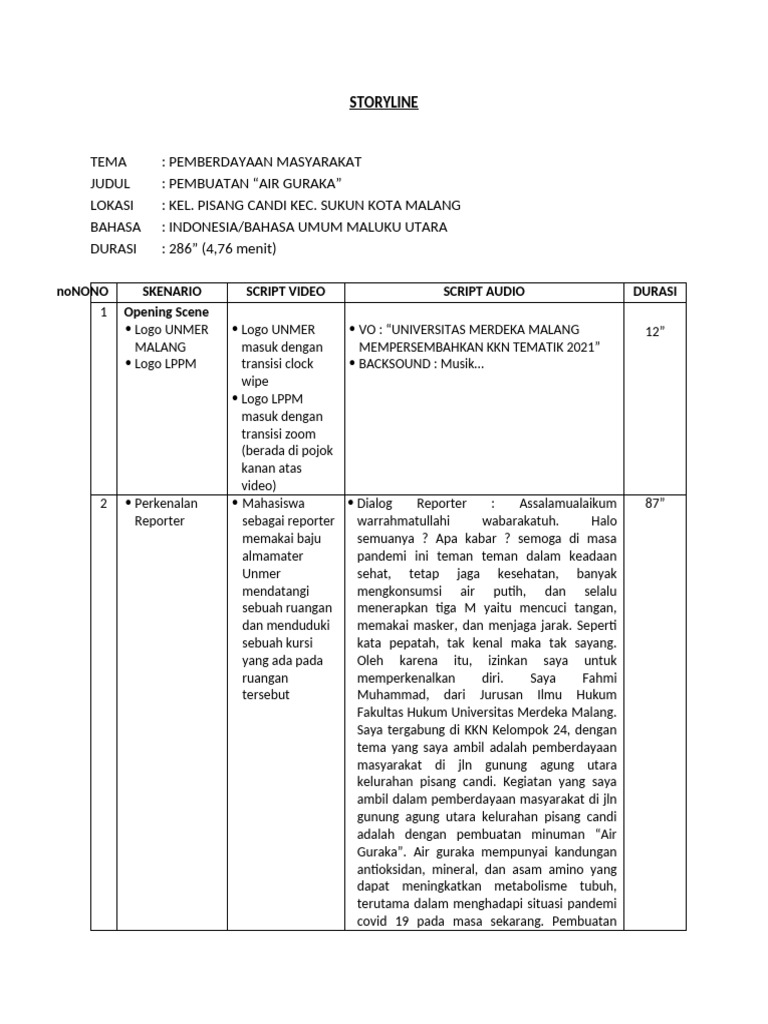 STORYLINE

TEMA : PEMBERDAYAAN MASYARAKAT
JUDUL : PEMBUATAN “AIR GURAKA”
LOKASI : KEL. PISANG CANDI KEC. SUKUN KOTA MALANG
BAHASA : INDONESIA/BAHASA UMUM MALUKU UTARA
DURASI : 286” (4,76 menit)

| noNONO | SKENARIO | SCRIPT VIDEO | SCRIPT AUDIO | DURASI |
|---|---|---|---|---|
| 1 | Opening Scene • Logo UNMER MALANG • Logo LPPM | • Logo UNMER masuk dengan transisi clock wipe • Logo LPPM masuk dengan transisi zoom (berada di pojok kanan atas video) | • VO : “UNIVERSITAS MERDEKA MALANG MEMPERSEMBAHKAN KKN TEMATIK 2021” • BACKSOUND : Musik… | 12” |
| 2 | • Perkenalan Reporter | • Mahasiswa sebagai reporter memakai baju almamater Unmer mendatangi sebuah ruangan dan menduduki sebuah kursi yang ada pada ruangan tersebut | • Dialog Reporter : Assalamualaikum warrahmatullahi wabarakatuh. Halo semuanya ? Apa kabar ? semoga di masa pandemi ini teman teman dalam keadaan sehat, tetap jaga kesehatan, banyak mengkonsumsi air putih, dan selalu menerapkan tiga M yaitu mencuci tangan, memakai masker, dan menjaga jarak. Seperti kata pepatah, tak kenal maka tak sayang. Oleh karena itu, izinkan saya untuk memperkenalkan diri. Saya Fahmi Muhammad, dari Jurusan Ilmu Hukum Fakultas Hukum Universitas Merdeka Malang. Saya tergabung di KKN Kelompok 24, dengan tema yang saya ambil adalah pemberdayaan masyarakat di jln gunung agung utara kelurahan pisang candi. Kegiatan yang saya ambil dalam pemberdayaan masyarakat di jln gunung agung utara kelurahan pisang candi adalah dengan pembuatan minuman “Air Guraka”. Air guraka mempunyai kandungan antioksidan, mineral, dan asam amino yang dapat meningkatkan metabolisme tubuh, terutama dalam menghadapi situasi pandemi covid 19 pada masa sekarang. Pembuatan | 87” |